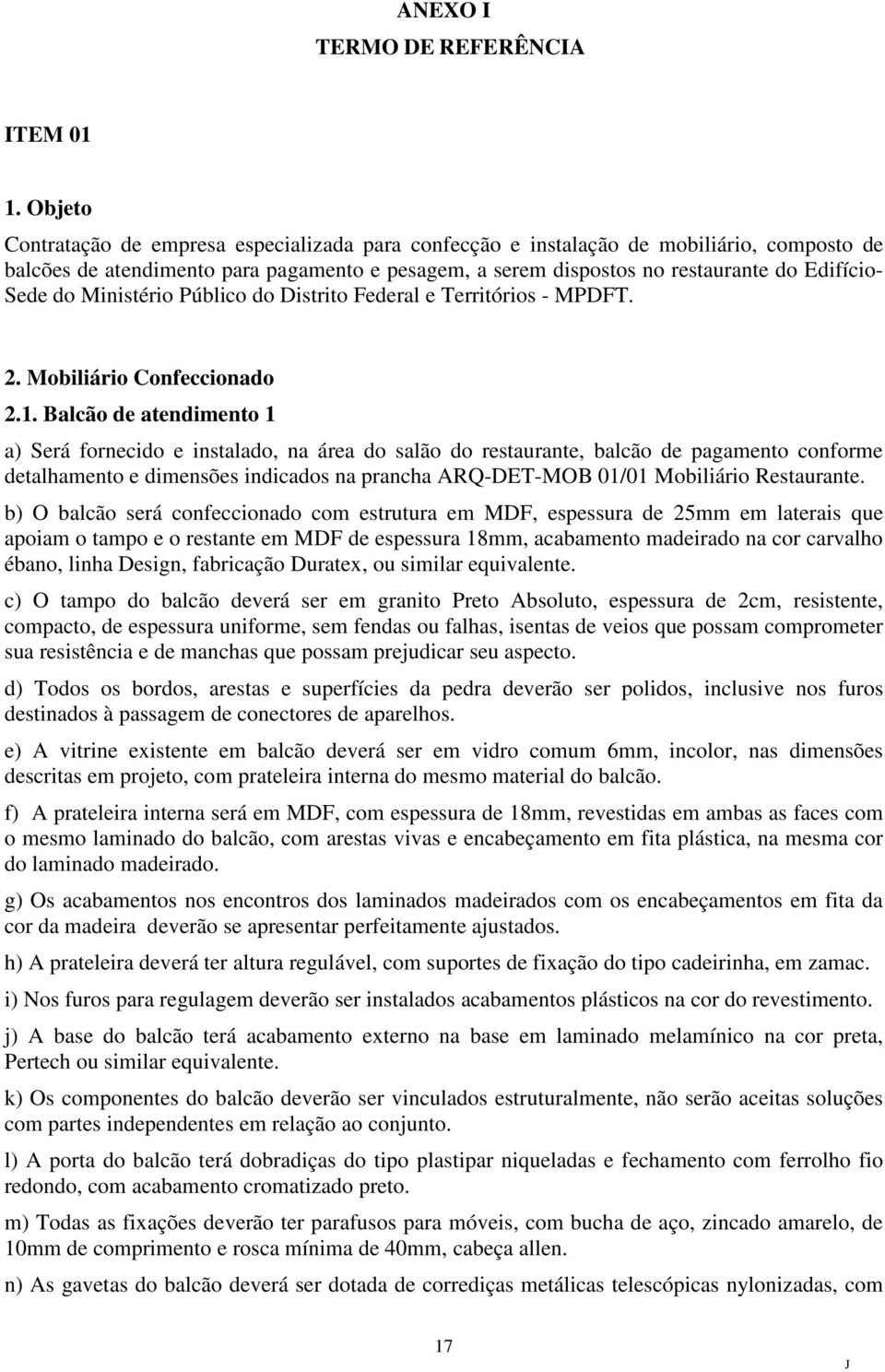 ANEXO I
TERMO DE REFERÊNCIA

ITEM 01

1. Objeto

Contratação de empresa especializada para confecção e instalação de mobiliário, composto de balcões de atendimento para pagamento e pesagem, a serem dispostos no restaurante do Edifício-Sede do Ministério Público do Distrito Federal e Territórios - MPDFT.

2. Mobiliário Confeccionado

2.1. Balcão de atendimento 1

a) Será fornecido e instalado, na área do salão do restaurante, balcão de pagamento conforme detalhamento e dimensões indicados na prancha ARQ-DET-MOB 01/01 Mobiliário Restaurante.

b) O balcão será confeccionado com estrutura em MDF, espessura de 25mm em laterais que apoiam o tampo e o restante em MDF de espessura 18mm, acabamento madeirado na cor carvalho ébano, linha Design, fabricação Duratex, ou similar equivalente.

c) O tampo do balcão deverá ser em granito Preto Absoluto, espessura de 2cm, resistente, compacto, de espessura uniforme, sem fendas ou falhas, isentas de veios que possam comprometer sua resistência e de manchas que possam prejudicar seu aspecto.

d) Todos os bordos, arestas e superfícies da pedra deverão ser polidos, inclusive nos furos destinados à passagem de conectores de aparelhos.

e) A vitrine existente em balcão deverá ser em vidro comum 6mm, incolor, nas dimensões descritas em projeto, com prateleira interna do mesmo material do balcão.

f) A prateleira interna será em MDF, com espessura de 18mm, revestidas em ambas as faces com o mesmo laminado do balcão, com arestas vivas e encabeçamento em fita plástica, na mesma cor do laminado madeirado.

g) Os acabamentos nos encontros dos laminados madeirados com os encabeçamentos em fita da cor da madeira deverão se apresentar perfeitamente ajustados.

h) A prateleira deverá ter altura regulável, com suportes de fixação do tipo cadeirinha, em zamac.

i) Nos furos para regulagem deverão ser instalados acabamentos plásticos na cor do revestimento.

j) A base do balcão terá acabamento externo na base em laminado melamínico na cor preta, Pertech ou similar equivalente.

k) Os componentes do balcão deverão ser vinculados estruturalmente, não serão aceitas soluções com partes independentes em relação ao conjunto.

l) A porta do balcão terá dobradiças do tipo plastipar niqueladas e fechamento com ferrolho fio redondo, com acabamento cromatizado preto.

m) Todas as fixações deverão ter parafusos para móveis, com bucha de aço, zincado amarelo, de 10mm de comprimento e rosca mínima de 40mm, cabeça allen.

n) As gavetas do balcão deverá ser dotada de corrediças metálicas telescópicas nylonizadas, com

17

J